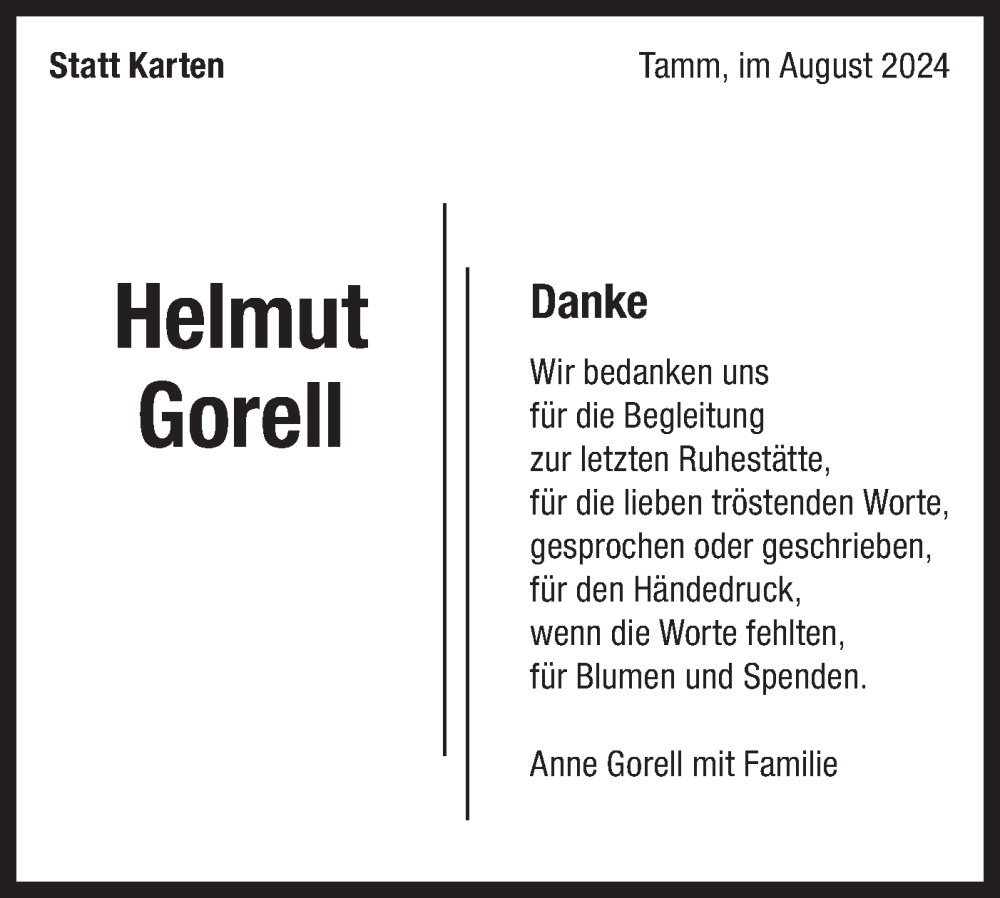 Statt Karten

Tamm, im August 2024

Helmut
Gorell

Danke

Wir bedanken uns
für die Begleitung
zur letzten Ruhestätte,
für die lieben tröstenden Worte,
gesprochen oder geschrieben,
für den Händedruck,
wenn die Worte fehlten,
für Blumen und Spenden.

Anne Gorell mit Familie